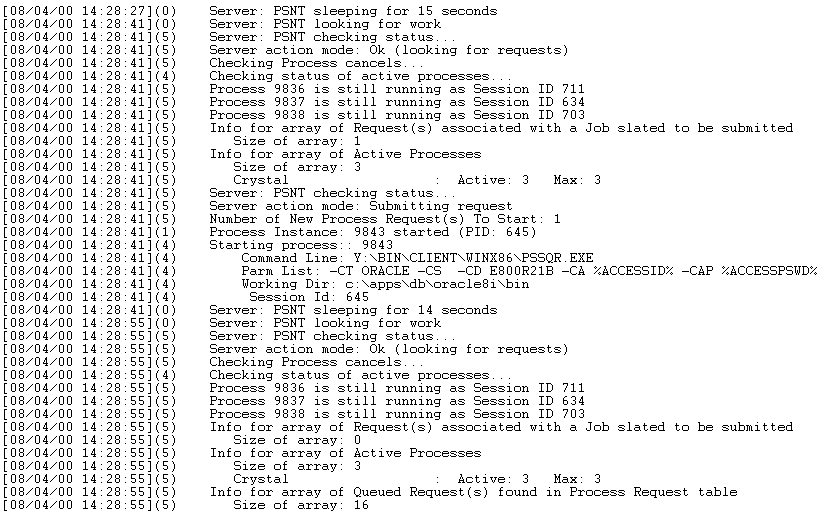 [08/04/00 14:28:27](0)	Server: PSNT sleeping for 15 seconds
[08/04/00 14:28:41](0)	Server: PSNT looking for work
[08/04/00 14:28:41](5)	Server: PSNT checking status...
[08/04/00 14:28:41](5)	Server action mode: Ok (looking for requests)
[08/04/00 14:28:41](5)	Checking Process cancels...
[08/04/00 14:28:41](4)	Checking status of active processes...
[08/04/00 14:28:41](5)	Process 9836 is still running as Session ID 711
[08/04/00 14:28:41](5)	Process 9837 is still running as Session ID 634
[08/04/00 14:28:41](5)	Process 9838 is still running as Session ID 703
[08/04/00 14:28:41](5)	Info for array of Request(s) associated with a Job slated to be submitted
[08/04/00 14:28:41](5)	Size of array: 1
[08/04/00 14:28:41](5)	Info for array of Active Processes
[08/04/00 14:28:41](5)	Size of array: 3
[08/04/00 14:28:41](5)	Crystal	: Active: 3	Max: 3
[08/04/00 14:28:41](5)	Server: PSNT checking status...
[08/04/00 14:28:41](5)	Server action mode: Submitting request
[08/04/00 14:28:41](5)	Number of New Process Request(s) To Start: 1
[08/04/00 14:28:41](1)	Process Instance: 9843 started (PID: 645)
[08/04/00 14:28:41](4)	Starting process:: 9843
[08/04/00 14:28:41](4)	Command Line: Y:\BIN\CLIENT\WINX86\PSSQR.EXE
[08/04/00 14:28:41](4)	Parm List: -CT ORACLE -CS  -CD E800R21B -CA %ACCESSID% -CAP %ACCESSPSWD%
[08/04/00 14:28:41](4)	Working Dir: c:\apps\db\oracle8i\bin
[08/04/00 14:28:41](4)	Session Id: 645
[08/04/00 14:28:41](0)	Server: PSNT sleeping for 14 seconds
[08/04/00 14:28:55](0)	Server: PSNT looking for work
[08/04/00 14:28:55](5)	Server: PSNT checking status...
[08/04/00 14:28:55](5)	Server action mode: Ok (looking for requests)
[08/04/00 14:28:55](5)	Checking Process cancels...
[08/04/00 14:28:55](4)	Checking status of active processes...
[08/04/00 14:28:55](5)	Process 9836 is still running as Session ID 711
[08/04/00 14:28:55](5)	Process 9837 is still running as Session ID 634
[08/04/00 14:28:55](5)	Process 9838 is still running as Session ID 703
[08/04/00 14:28:55](5)	Info for array of Request(s) associated with a Job slated to be submitted
[08/04/00 14:28:55](5)	Size of array: 0
[08/04/00 14:28:55](5)	Info for array of Active Processes
[08/04/00 14:28:55](5)	Size of array: 3
[08/04/00 14:28:55](5)	Crystal	: Active: 3	Max: 3
[08/04/00 14:28:55](5)	Info for array of Queued Request(s) found in Process Request table
[08/04/00 14:28:55](5)	Size of array: 16